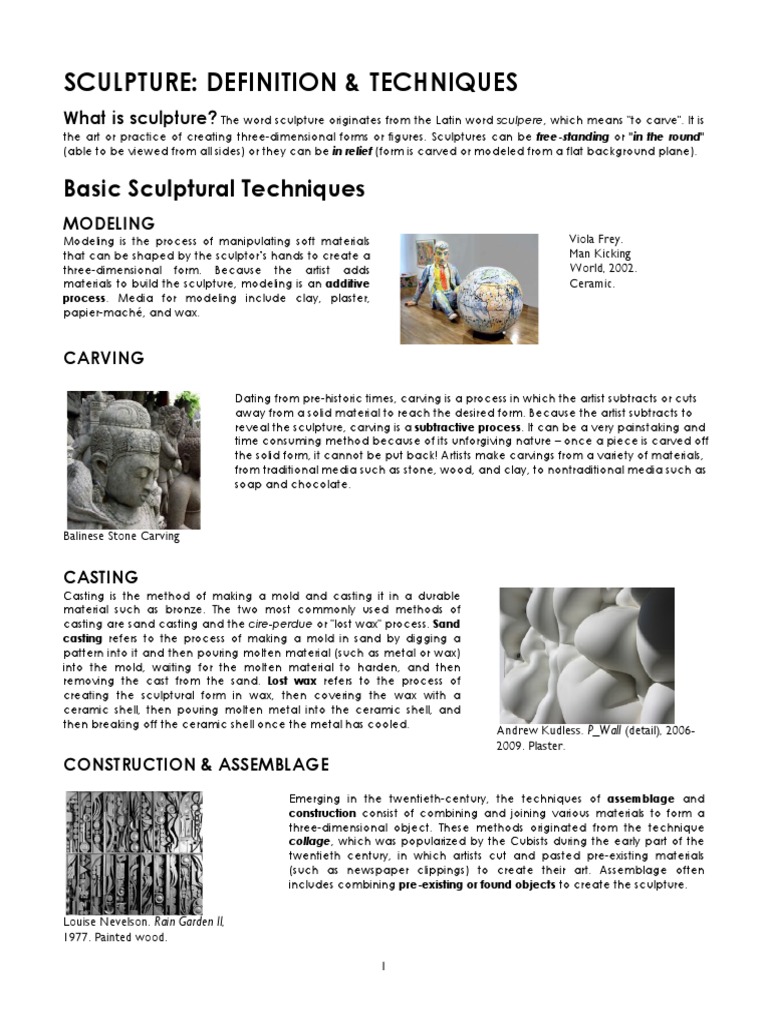 SCULPTURE: DEFINITION & TECHNIQUES

What is sculpture? The word sculpture originates from the Latin word sculpere, which means "to carve". It is the art or practice of creating three-dimensional forms or figures. Sculptures can be free-standing or "in the round" (able to be viewed from all sides) or they can be in relief (form is carved or modeled from a flat background plane).

Basic Sculptural Techniques

MODELING

Modeling is the process of manipulating soft materials that can be shaped by the sculptor's hands to create a three-dimensional form. Because the artist adds materials to build the sculpture, modeling is an additive process. Media for modeling include clay, plaster, papier-maché, and wax.

Viola Frey. Man Kicking World, 2002. Ceramic.

CARVING

Dating from pre-historic times, carving is a process in which the artist subtracts or cuts away from a solid material to reach the desired form. Because the artist subtracts to reveal the sculpture, carving is a subtractive process. It can be a very painstaking and time consuming method because of its unforgiving nature – once a piece is carved off the solid form, it cannot be put back! Artists make carvings from a variety of materials, from traditional media such as stone, wood, and clay, to nontraditional media such as soap and chocolate.

Balinese Stone Carving

CASTING

Casting is the method of making a mold and casting it in a durable material such as bronze. The two most commonly used methods of casting are sand casting and the cire-perdue or "lost wax" process. Sand casting refers to the process of making a mold in sand by digging a pattern into it and then pouring molten material (such as metal or wax) into the mold, waiting for the molten material to harden, and then removing the cast from the sand. Lost wax refers to the process of creating the sculptural form in wax, then covering the wax with a ceramic shell, then pouring molten metal into the ceramic shell, and then breaking off the ceramic shell once the metal has cooled.

Andrew Kudless. P_Wall (detail), 2006-2009. Plaster.

CONSTRUCTION & ASSEMBLAGE

Emerging in the twentieth-century, the techniques of assemblage and construction consist of combining and joining various materials to form a three-dimensional object. These methods originated from the technique collage, which was popularized by the Cubists during the early part of the twentieth century, in which artists cut and pasted pre-existing materials (such as newspaper clippings) to create their art. Assemblage often includes combining pre-existing or found objects to create the sculpture.

Louise Nevelson. Rain Garden II, 1977. Painted wood.

1